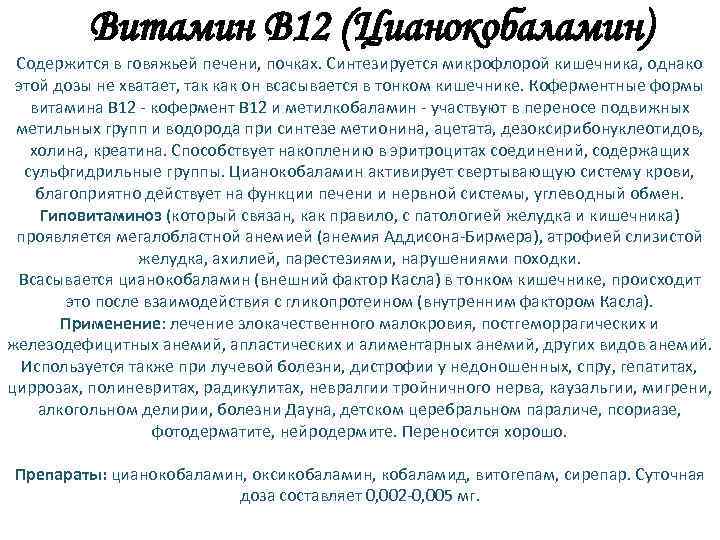 Витамин В12 (Цианокобаламин)

Содержится в говяжьей печени, почках. Синтезируется микрофлорой кишечника, однако этой дозы не хватает, так как он всасывается в тонком кишечнике. Коферментные формы витамина В12 - кофермент В12 и метилкобаламин - участвуют в переносе подвижных метильных групп и водорода при синтезе метионина, ацетата, дезоксирибонуклеотидов, холина, креатина. Способствует накоплению в эритроцитах соединений, содержащих сульфгидрильные группы. Цианокобаламин активирует свертывающую систему крови, благоприятно действует на функции печени и нервной системы, углеводный обмен. Гиповитаминоз (который связан, как правило, с патологией желудка и кишечника) проявляется мегалобластной анемией (анемия Аддисона-Бирмера), атрофией слизистой желудка, ахилией, парестезиями, нарушениями походки.
Всасывается цианокобаламин (внешний фактор Касла) в тонком кишечнике, происходит это после взаимодействия с гликопротеином (внутренним фактором Касла).
Применение: лечение злокачественного малокровия, постгеморрагических и железодефицитных анемий, апластических и алиментарных анемий, других видов анемий. Используется также при лучевой болезни, дистрофии у недоношенных, спру, гепатитах, циррозах, полиневритах, радикулитах, невралгии тройничного нерва, каузальгии, мигрени, алкогольном делирии, болезни Дауна, детском церебральном параличе, псориазе, фотодерматите, нейродермите. Переносится хорошо.

Препараты: цианокобаламин, оксикобаламин, кобаламид, витогепам, сирепар. Суточная доза составляет 0,002-0,005 мг.